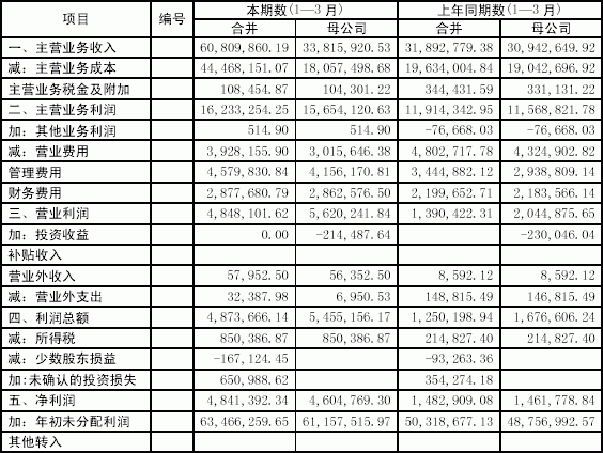 | 项目 | 编号 | 本期数(1—3月) 合并 | 本期数(1—3月) 母公司 | 上年同期数(1—3月) 合并 | 上年同期数(1—3月) 母公司 |
|---|---|---|---|---|---|
| 一、主营业务收入 | | 60,809,860.19 | 33,815,920.53 | 31,892,779.38 | 30,942,649.92 |
| 减:主营业务成本 | | 44,468,151.07 | 18,057,498.68 | 19,634,004.84 | 19,042,696.92 |
| 主营业务税金及附加 | | 108,454.87 | 104,301.22 | 344,431.59 | 331,131.22 |
| 二、主营业务利润 | | 16,233,254.25 | 15,654,120.63 | 11,914,342.95 | 11,568,821.78 |
| 加:其他业务利润 | | 514.90 | 514.90 | -76,668.03 | -76,668.03 |
| 减:营业费用 | | 3,928,155.90 | 3,015,646.38 | 4,802,717.78 | 4,324,902.82 |
| 管理费用 | | 4,579,830.84 | 4,156,170.81 | 3,444,882.12 | 2,938,809.14 |
| 财务费用 | | 2,877,680.79 | 2,862,576.50 | 2,199,652.71 | 2,183,566.14 |
| 三、营业利润 | | 4,848,101.62 | 5,620,241.84 | 1,390,422.31 | 2,044,875.65 |
| 加:投资收益 | | 0.00 | -214,487.64 | | -230,046.04 |
| 补贴收入 | | | | | |
| 营业外收入 | | 57,952.50 | 56,352.50 | 8,592.12 | 8,592.12 |
| 减:营业外支出 | | 32,387.98 | 6,950.53 | 148,815.49 | 146,815.49 |
| 四、利润总额 | | 4,873,666.14 | 5,455,156.17 | 1,250,198.94 | 1,676,606.24 |
| 减:所得税 | | 850,386.87 | 850,386.87 | 214,827.40 | 214,827.40 |
| 减:少数股东损益 | | -167,124.45 | | -93,263.36 | |
| 加:未确认的投资损失 | | 650,988.62 | | 354,274.18 | |
| 五、净利润 | | 4,841,392.34 | 4,604,769.30 | 1,482,909.08 | 1,461,778.84 |
| 加:年初未分配利润 | | 63,466,259.65 | 61,157,515.97 | 50,318,677.13 | 48,756,992.57 |
| 其他转入 | | | | | |